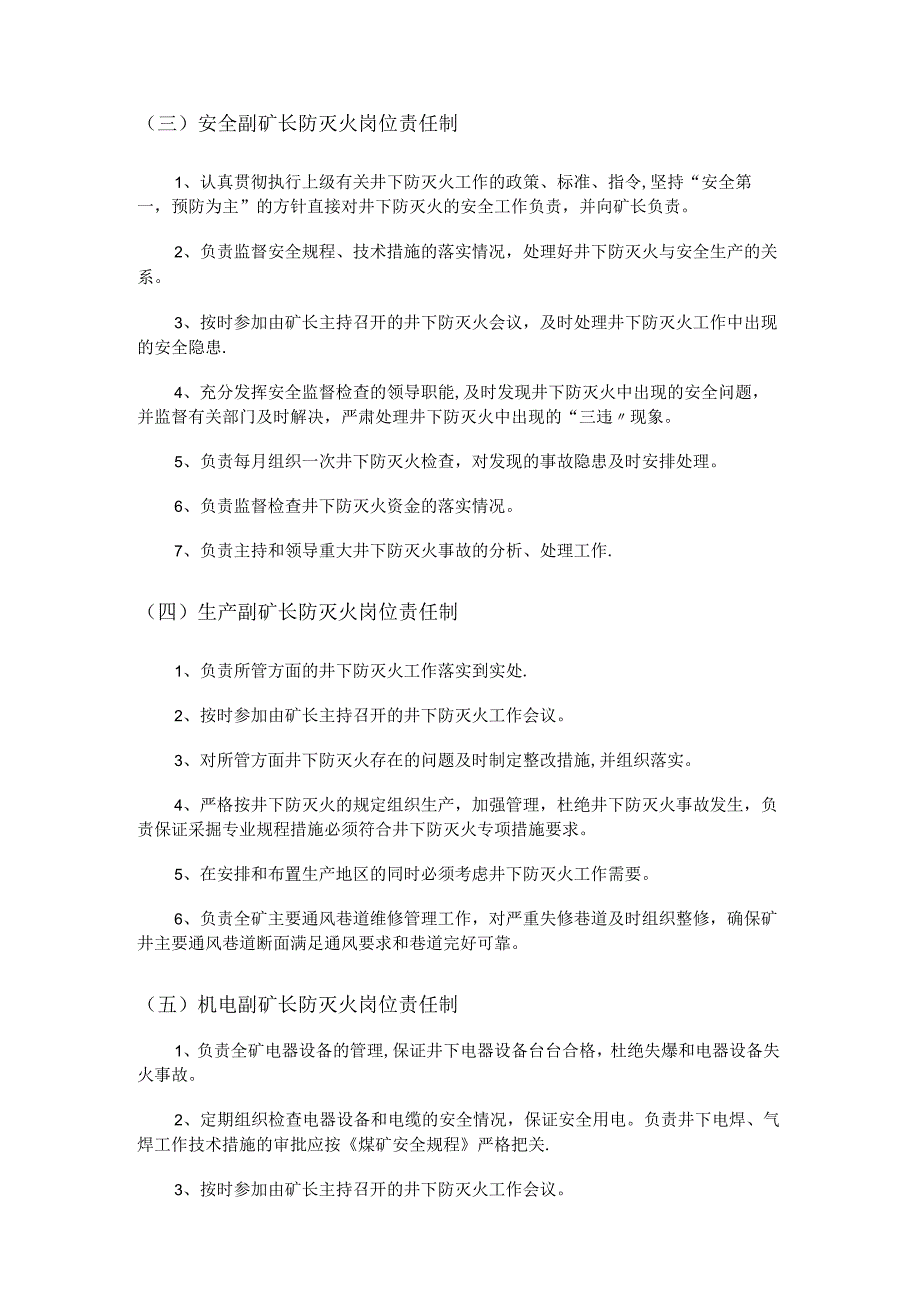 （三）安全副矿长防灭火岗位责任制

1、认真贯彻执行上级有关井下防灭火工作的政策、标准、指令,坚持“安全第一，预防为主”的方针直接对井下防灭火的安全工作负责，并向矿长负责。

2、负责监督安全规程、技术措施的落实情况，处理好井下防灭火与安全生产的关系。

3、按时参加由矿长主持召开的井下防灭火会议，及时处理井下防灭火工作中出现的安全隐患.

4、充分发挥安全监督检查的领导职能,及时发现井下防灭火中出现的安全问题，并监督有关部门及时解决，严肃处理井下防灭火中出现的“三违〃现象。

5、负责每月组织一次井下防灭火检查，对发现的事故隐患及时安排处理。

6、负责监督检查井下防灭火资金的落实情况。

7、负责主持和领导重大井下防灭火事故的分析、处理工作.

（四）生产副矿长防灭火岗位责任制

1、负责所管方面的井下防灭火工作落实到实处.

2、按时参加由矿长主持召开的井下防灭火工作会议。

3、对所管方面井下防灭火存在的问题及时制定整改措施,并组织落实。

4、严格按井下防灭火的规定组织生产，加强管理，杜绝井下防灭火事故发生，负责保证采掘专业规程措施必须符合井下防灭火专项措施要求。

5、在安排和布置生产地区的同时必须考虑井下防灭火工作需要。

6、负责全矿主要通风巷道维修管理工作，对严重失修巷道及时组织整修，确保矿井主要通风巷道断面满足通风要求和巷道完好可靠。

（五）机电副矿长防灭火岗位责任制

1、负责全矿电器设备的管理,保证井下电器设备台台合格，杜绝失爆和电器设备失火事故。

2、定期组织检查电器设备和电缆的安全情况，保证安全用电。负责井下电焊、气焊工作技术措施的审批应按《煤矿安全规程》严格把关.

3、按时参加由矿长主持召开的井下防灭火工作会议。